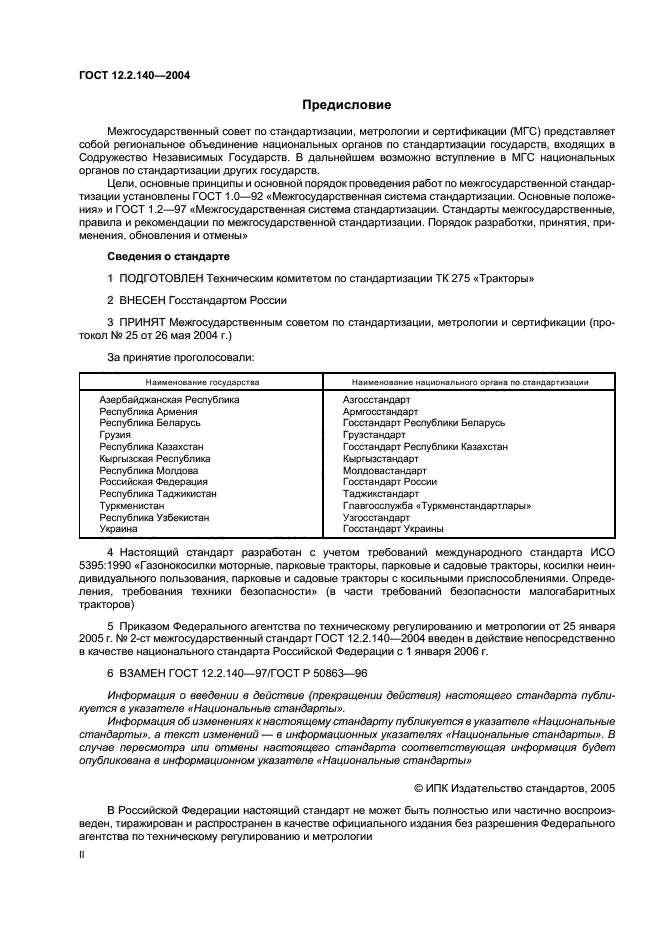 ГОСТ 12.2.140—2004

Предисловие

Межгосударственный совет по стандартизации, метрологии и сертификации (МГС) представляет собой региональное объединение национальных органов по стандартизации государств, входящих в Содружество Независимых Государств. В дальнейшем возможно вступление в МГС национальных органов по стандартизации других государств.

Цели, основные принципы и основной порядок проведения работ по межгосударственной стандартизации установлены ГОСТ 1.0—92 «Межгосударственная система стандартизации. Основные положения» и ГОСТ 1.2—97 «Межгосударственная система стандартизации. Стандарты межгосударственные, правила и рекомендации по межгосударственной стандартизации. Порядок разработки, принятия, применения, обновления и отмены»

Сведения о стандарте

1 ПОДГОТОВЛЕН Техническим комитетом по стандартизации ТК 275 «Тракторы»

2 ВНЕСЕН Госстандартом России

3 ПРИНЯТ Межгосударственным советом по стандартизации, метрологии и сертификации (протокол № 25 от 26 мая 2004 г.)

За принятие проголосовали:

| Наименование государства | Наименование национального органа по стандартизации |
|---|---|
| Азербайджанская Республика | Азгосстандарт |
| Республика Армения | Армгосстандарт |
| Республика Беларусь | Госстандарт Республики Беларусь |
| Грузия | Грузстандарт |
| Республика Казахстан | Госстандарт Республики Казахстан |
| Кыргызская Республика | Кыргызстандарт |
| Республика Молдова | Молдовастандарт |
| Российская Федерация | Госстандарт России |
| Республика Таджикистан | Таджикстандарт |
| Туркменистан | Главгосслужба «Туркменстандартлары» |
| Республика Узбекистан | Узгосстандарт |
| Украина | Госстандарт Украины |

4 Настоящий стандарт разработан с учетом требований международного стандарта ИСО 5395:1990 «Газонокосилки моторные, парковые тракторы, парковые и садовые тракторы, косилки неиндивидуального пользования, парковые и садовые тракторы с косильными приспособлениями. Определения, требования техники безопасности» (в части требований безопасности малогабаритных тракторов)

5 Приказом Федерального агентства по техническому регулированию и метрологии от 25 января 2005 г. № 2-ст межгосударственный стандарт ГОСТ 12.2.140—2004 введен в действие непосредственно в качестве национального стандарта Российской Федерации с 1 января 2006 г.

6 ВЗАМЕН ГОСТ 12.2.140—97/ГОСТ Р 50863—96

Информация о введении в действие (прекращении действия) настоящего стандарта публикуется в указателе «Национальные стандарты».

Информация об изменениях к настоящему стандарту публикуется в указателе «Национальные стандарты», а текст изменений — в информационных указателях «Национальные стандарты». В случае пересмотра или отмены настоящего стандарта соответствующая информация будет опубликована в информационном указателе «Национальные стандарты»

© ИПК Издательство стандартов, 2005

В Российской Федерации настоящий стандарт не может быть полностью или частично воспроизведен, тиражирован и распространен в качестве официального издания без разрешения Федерального агентства по техническому регулированию и метрологии

II